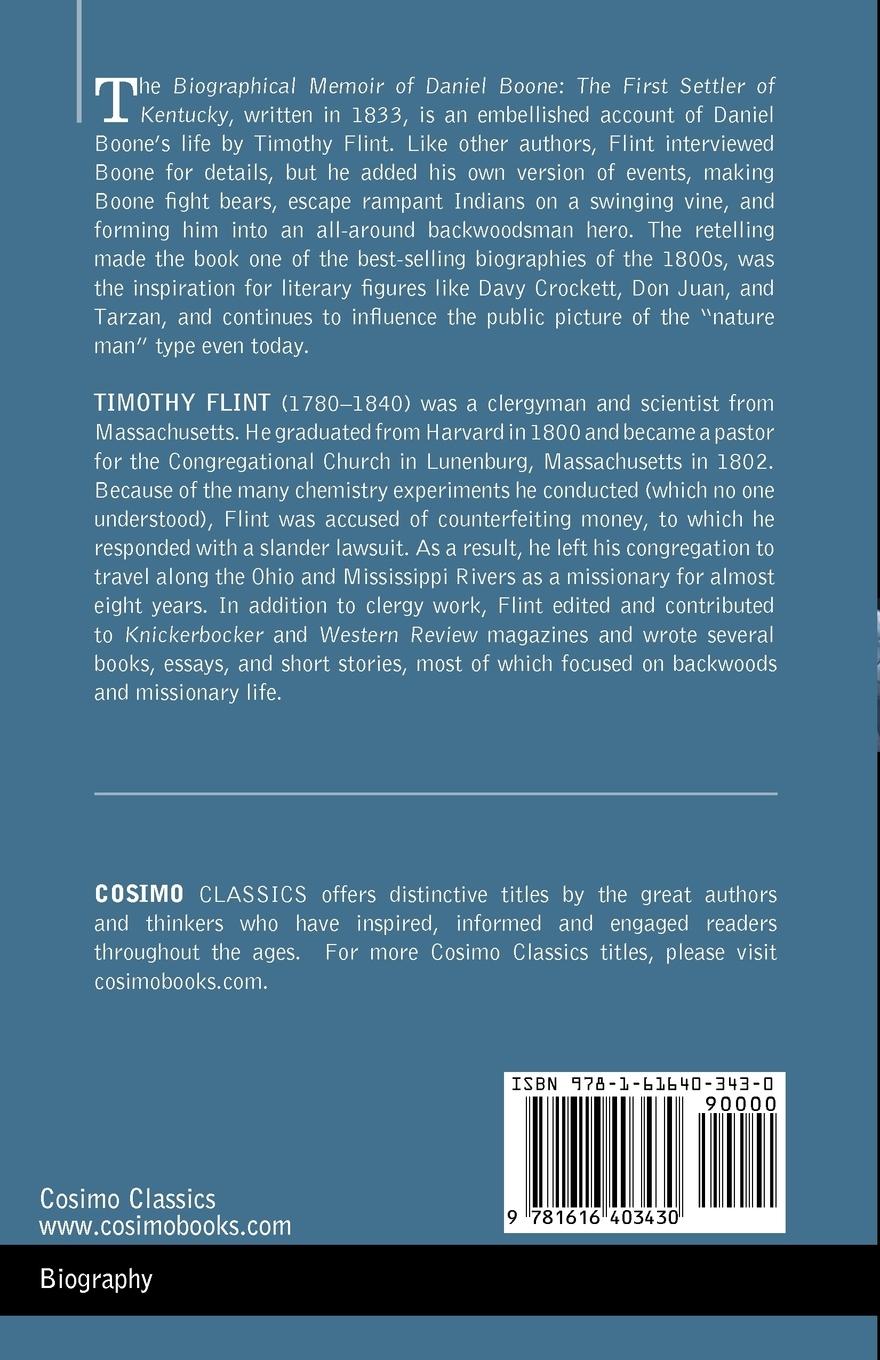 The Biographical Memoir of Daniel Boone: The First Settler of Kentucky, written in 1833, is an embellished account of Daniel Boone's life by Timothy Flint. Like other authors, Flint interviewed Boone for details, but he added his own version of events, making Boone fight bears, escape rampant Indians on a swinging vine, and forming him into an all-around backwoodsman hero. The retelling made the book one of the best-selling biographies of the 1800s, was the inspiration for literary figures like Davy Crockett, Don Juan, and Tarzan, and continues to influence the public picture of the "nature man" type even today.

TIMOTHY FLINT (1780–1840) was a clergyman and scientist from Massachusetts. He graduated from Harvard in 1800 and became a pastor for the Congregational Church in Lunenburg, Massachusetts in 1802. Because of the many chemistry experiments he conducted (which no one understood), Flint was accused of counterfeiting money, to which he responded with a slander lawsuit. As a result, he left his congregation to travel along the Ohio and Mississippi Rivers as a missionary for almost eight years. In addition to clergy work, Flint edited and contributed to Knickerbocker and Western Review magazines and wrote several books, essays, and short stories, most of which focused on backwoods and missionary life.

COSIMO CLASSICS offers distinctive titles by the great authors and thinkers who have inspired, informed and engaged readers throughout the ages. For more Cosimo Classics titles, please visit cosimobooks.com.

ISBN 978-1-61640-343-0

90000

9 781616 403430

Cosimo Classics
www.cosimobooks.com

Biography